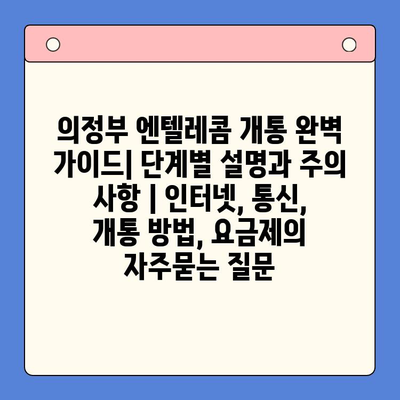 의정부 엔텔레콤 개통 완벽 가이드| 단계별 설명과 주의 사항 | 인터넷, 통신, 개통 방법, 요금제의 자주묻는 질문